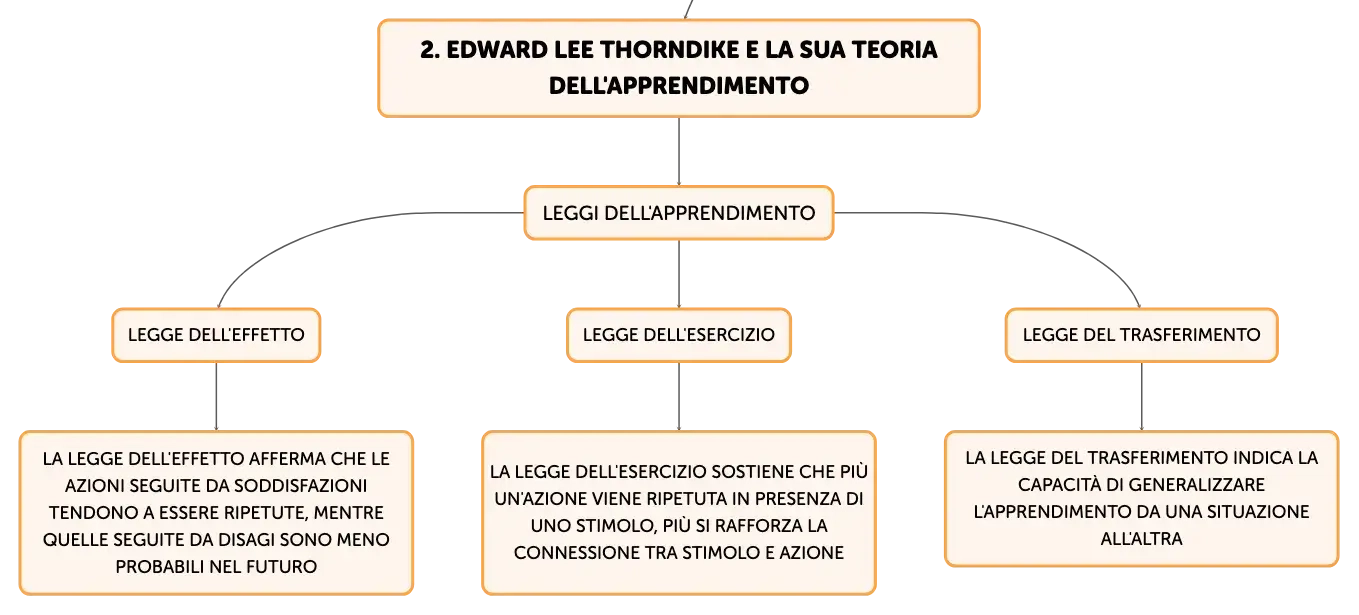 2. EDWARD LEE THORNDIKE E LA SUA TEORIA DELL'APPRENDIMENTO

LEGGI DELL'APPRENDIMENTO

LEGGE DELL'EFFETTO

LEGGE DELL'ESERCIZIO

LEGGE DEL TRASFERIMENTO

LA LEGGE DELL'EFFETTO AFFERMA CHE LE AZIONI SEGUITE DA SODDISFAZIONI TENDONO A ESSERE RIPETUTE, MENTRE QUELLE SEGUITE DA DISAGI SONO MENO PROBABILI NEL FUTURO

LA LEGGE DELL'ESERCIZIO SOSTIENE CHE PIÙ UN'AZIONE VIENE RIPETUTA IN PRESENZA DI UNO STIMOLO, PIÙ SI RAFFORZA LA CONNESSIONE TRA STIMOLO E AZIONE

LA LEGGE DEL TRASFERIMENTO INDICA LA CAPACITÀ DI GENERALIZZARE L'APPRENDIMENTO DA UNA SITUAZIONE ALL'ALTRA